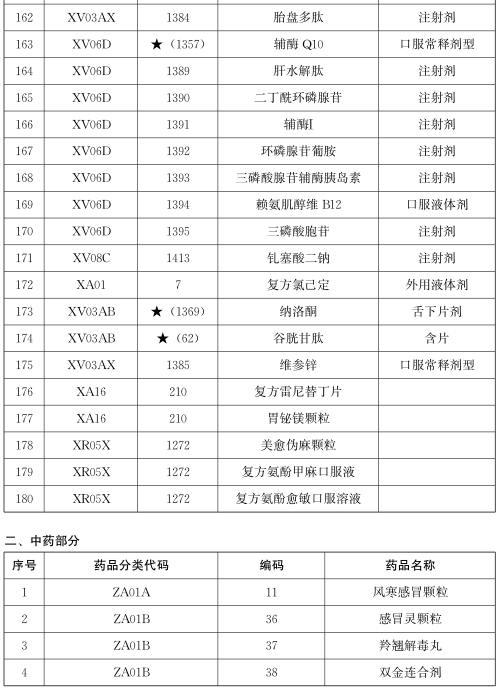 | 162 | XV03AX | 1384 | 胎盘多肽 | 注射剂 |
|---|---|---|---|---|
| 163 | XV06D | ★（1357） | 辅酶 Q10 | 口服常释剂型 |
| 164 | XV06D | 1389 | 肝水解肽 | 注射剂 |
| 165 | XV06D | 1390 | 二丁酰环磷腺苷 | 注射剂 |
| 166 | XV06D | 1391 | 辅酶I | 注射剂 |
| 167 | XV06D | 1392 | 环磷腺苷葡胺 | 注射剂 |
| 168 | XV06D | 1393 | 三磷酸腺苷辅酶胰岛素 | 注射剂 |
| 169 | XV06D | 1394 | 赖氨肌醇维 B12 | 口服液体剂 |
| 170 | XV06D | 1395 | 三磷酸胞苷 | 注射剂 |
| 171 | XV08C | 1413 | 钆塞酸二钠 | 注射剂 |
| 172 | XA01 | 7 | 复方氯己定 | 外用液体剂 |
| 173 | XV03AB | ★（1369） | 纳洛酮 | 舌下片剂 |
| 174 | XV03AB | ★（62） | 谷胱甘肽 | 含片 |
| 175 | XV03AX | 1385 | 维参锌 | 口服常释剂型 |
| 176 | XA16 | 210 | 复方雷尼替丁片 | |
| 177 | XA16 | 210 | 胃铋镁颗粒 | |
| 178 | XR05X | 1272 | 美愈伪麻颗粒 | |
| 179 | XR05X | 1272 | 复方氨酚甲麻口服液 | |
| 180 | XR05X | 1272 | 复方氨酚愈敏口服溶液 | |

二、中药部分

| 序号 | 药品分类代码 | 编码 | 药品名称 |
|---|---|---|---|
| 1 | ZA01A | 11 | 风寒感冒颗粒 |
| 2 | ZA01B | 36 | 感冒灵颗粒 |
| 3 | ZA01B | 37 | 羚翘解毒丸 |
| 4 | ZA01B | 38 | 双金连合剂 |